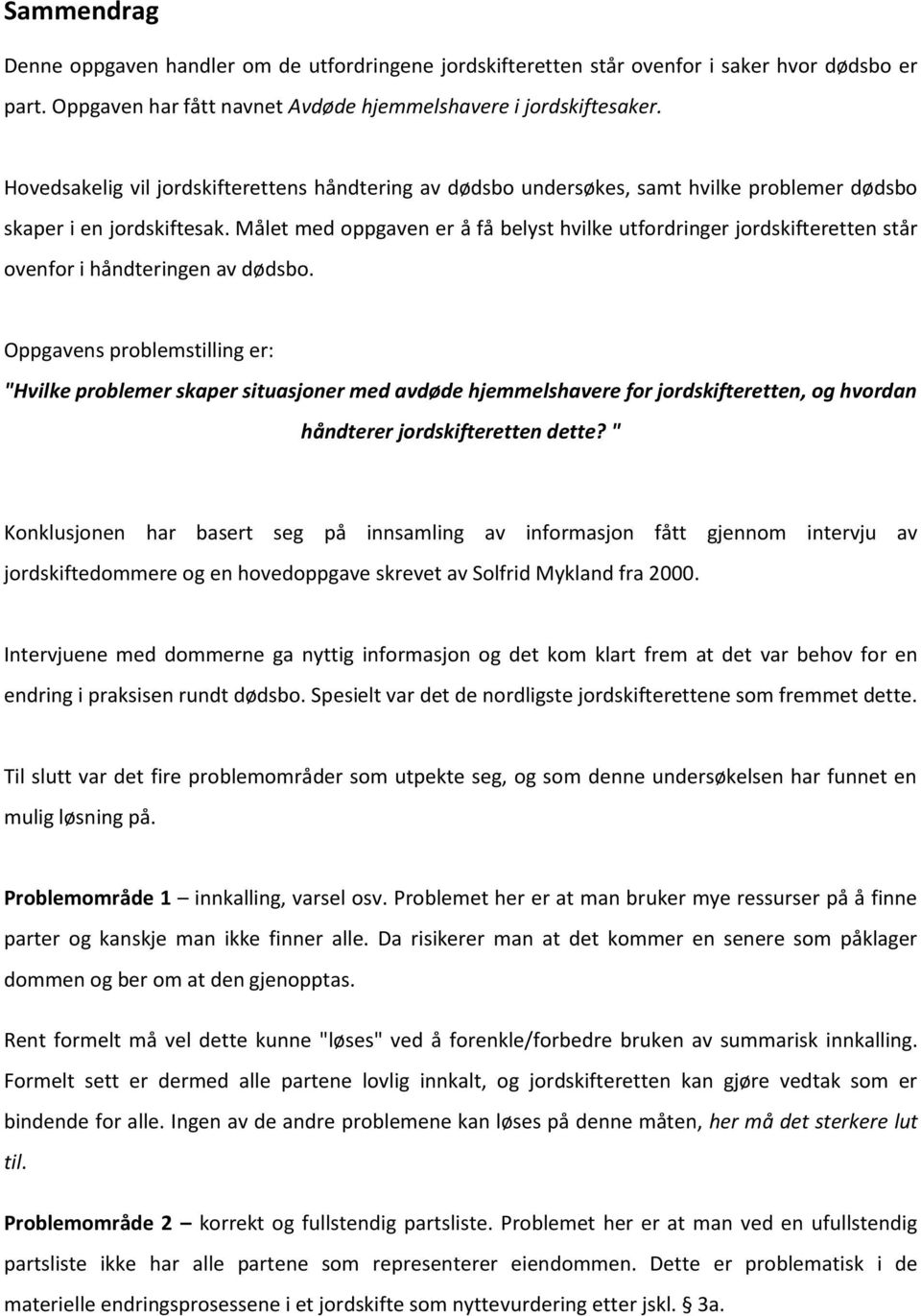 Sammendrag

Denne oppgaven handler om de utfordringene jordskifteretten står ovenfor i saker hvor dødsbo er part. Oppgaven har fått navnet Avdøde hjemmelshavere i jordskiftesaker.

Hovedsakelig vil jordskifterettens håndtering av dødsbo undersøkes, samt hvilke problemer dødsbo skaper i en jordskiftesak. Målet med oppgaven er å få belyst hvilke utfordringer jordskifteretten står ovenfor i håndteringen av dødsbo.

Oppgavens problemstilling er:

"Hvilke problemer skaper situasjoner med avdøde hjemmelshavere for jordskifteretten, og hvordan håndterer jordskifteretten dette? "

Konklusjonen har basert seg på innsamling av informasjon fått gjennom intervju av jordskiftedommere og en hovedoppgave skrevet av Solfrid Mykland fra 2000.

Intervjuene med dommerne ga nyttig informasjon og det kom klart frem at det var behov for en endring i praksisen rundt dødsbo. Spesielt var det de nordligste jordskifterettene som fremmet dette.

Til slutt var det fire problemområder som utpekte seg, og som denne undersøkelsen har funnet en mulig løsning på.

Problemområde 1 – innkalling, varsel osv. Problemet her er at man bruker mye ressurser på å finne parter og kanskje man ikke finner alle. Da risikerer man at det kommer en senere som påklager dommen og ber om at den gjenopptas.

Rent formelt må vel dette kunne "løses" ved å forenkle/forbedre bruken av summarisk innkalling. Formelt sett er dermed alle partene lovlig innkalt, og jordskifteretten kan gjøre vedtak som er bindende for alle. Ingen av de andre problemene kan løses på denne måten, her må det sterkere lut til.

Problemområde 2 – korrekt og fullstendig partsliste. Problemet her er at man ved en ufullstendig partsliste ikke har alle partene som representerer eiendommen. Dette er problematisk i de materielle endringsprosessene i et jordskifte som nyttevurdering etter jskl. § 3a.